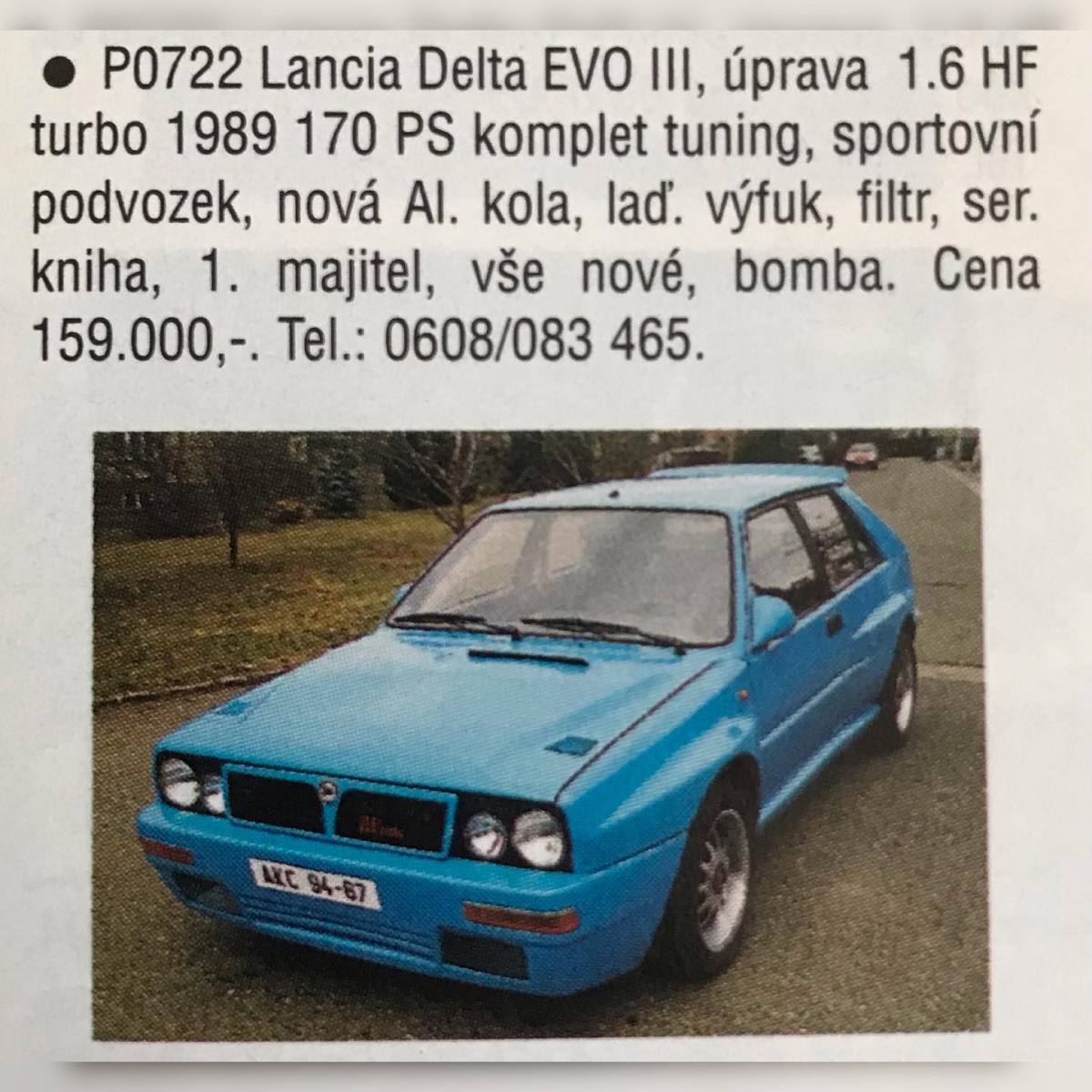 • P0722 Lancia Delta EVO III, úprava 1.6 HF turbo 1989 170 PS komplet tuning, sportovní podvozek, nová Al. kola, laď. výfuk, filtr, ser. kniha, 1. majitel, vše nové, bomba. Cena 159.000,-. Tel.: 0608/083 465.

AKC 94-67